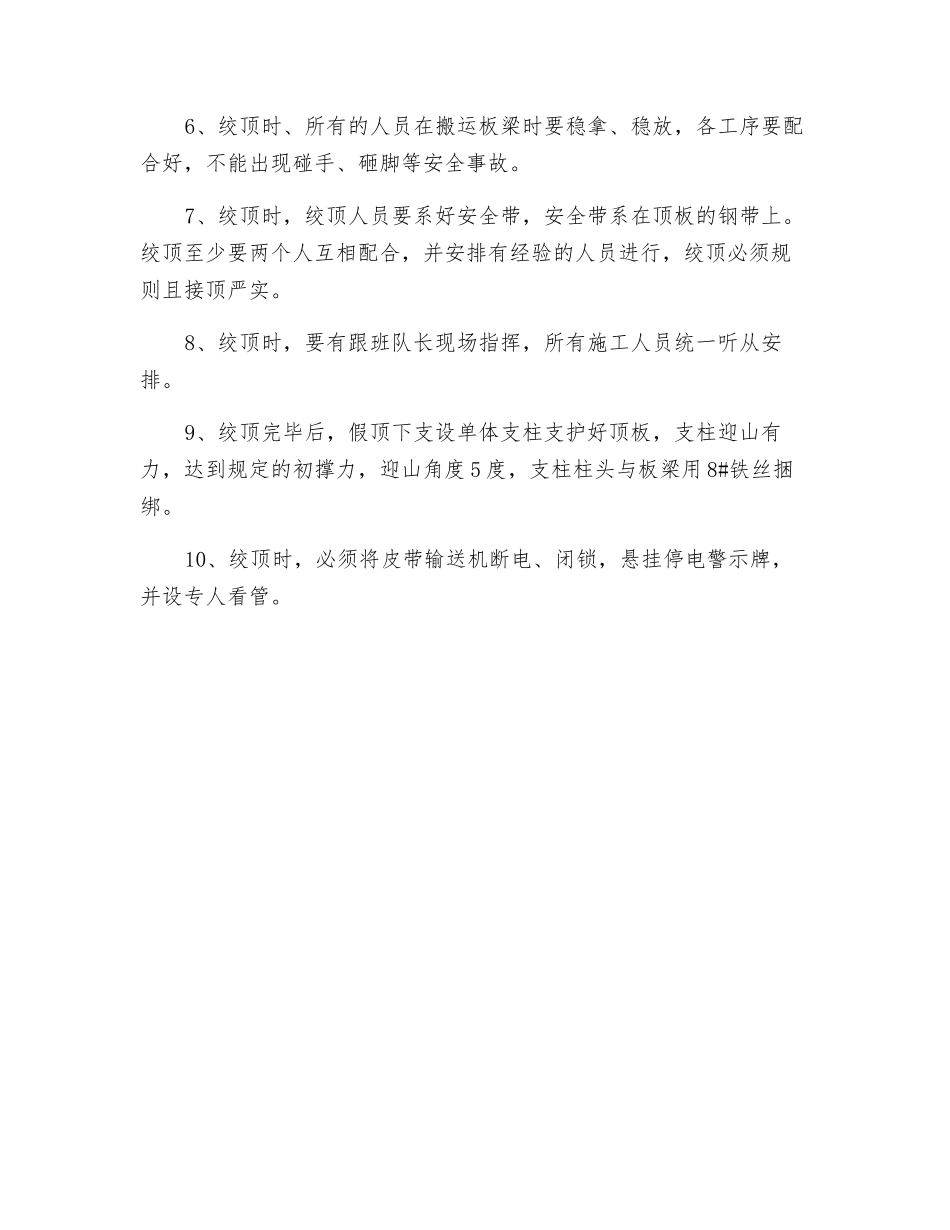 6、绞顶时、所有的人员在搬运板梁时要稳拿、稳放，各工序要配合好，不能出现碰手、砸脚等安全事故。

7、绞顶时，绞顶人员要系好安全带，安全带系在顶板的钢带上。绞顶至少要两个人互相配合，并安排有经验的人员进行，绞顶必须规则且接顶严实。

8、绞顶时，要有跟班队长现场指挥，所有施工人员统一听从安排。

9、绞顶完毕后，假顶下支设单体支柱支护好顶板，支柱迎山有力，达到规定的初撑力，迎山角度5度，支柱柱头与板梁用8#铁丝捆绑。

10、绞顶时，必须将皮带输送机断电、闭锁，悬挂停电警示牌，并设专人看管。